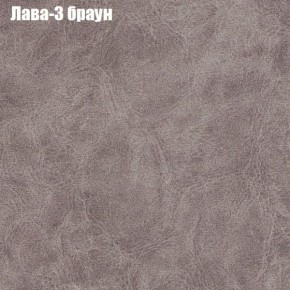 Лава-3 браун